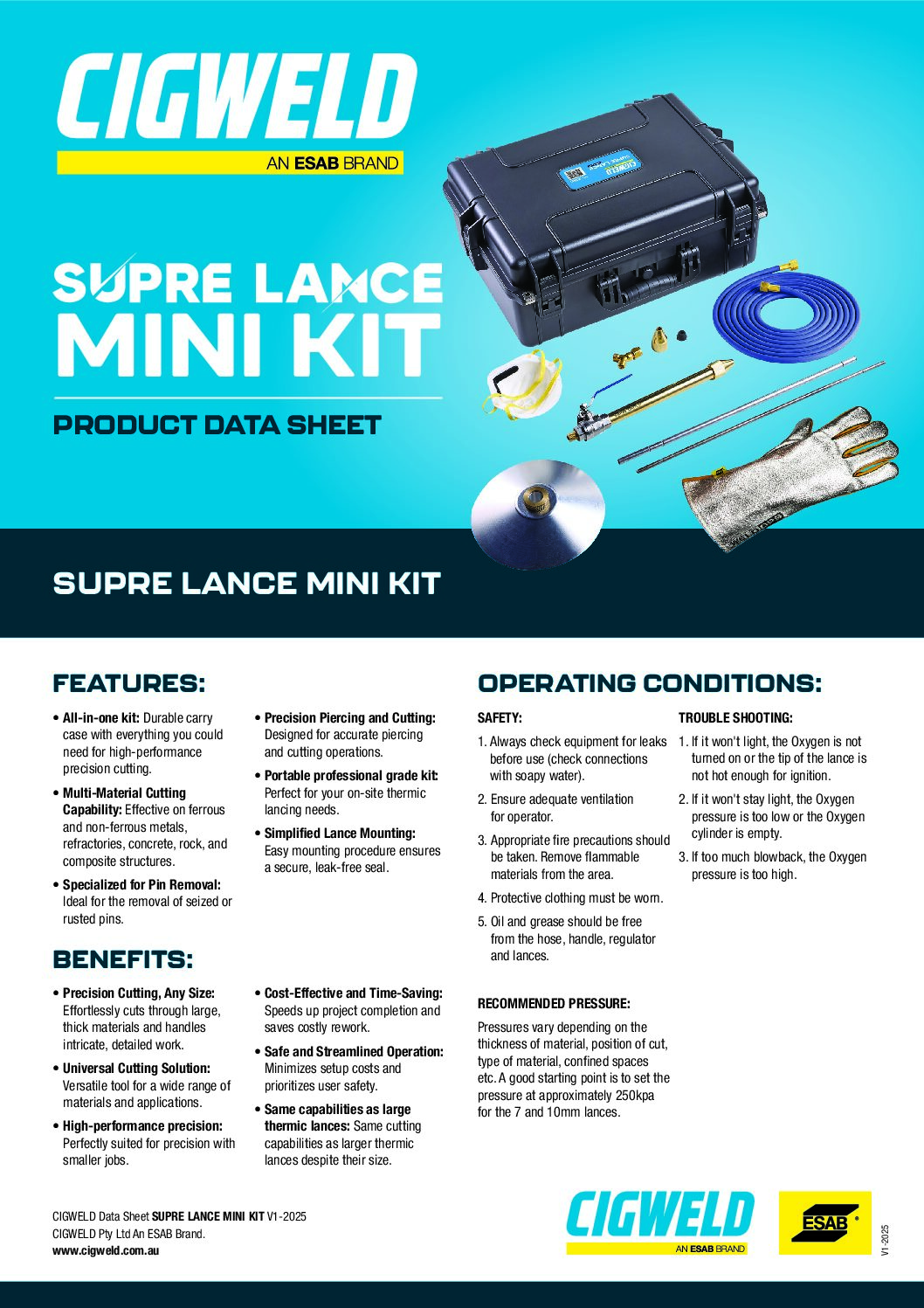 CIGWELD
AN ESAB BRAND

SUPRE LANCE MINI KIT

PRODUCT DATA SHEET

SUPRE LANCE MINI KIT

FEATURES:

• All-in-one kit: Durable carry case with everything you could need for high-performance precision cutting.

• Multi-Material Cutting Capability: Effective on ferrous and non-ferrous metals, refractories, concrete, rock, and composite structures.

• Specialized for Pin Removal: Ideal for the removal of seized or rusted pins.

• Precision Piercing and Cutting: Designed for accurate piercing and cutting operations.

• Portable professional grade kit: Perfect for your on-site thermic lancing needs.

• Simplified Lance Mounting: Easy mounting procedure ensures a secure, leak-free seal.

BENEFITS:

• Precision Cutting, Any Size: Effortlessly cuts through large, thick materials and handles intricate, detailed work.

• Universal Cutting Solution: Versatile tool for a wide range of materials and applications.

• High-performance precision: Perfectly suited for precision with smaller jobs.

• Cost-Effective and Time-Saving: Speeds up project completion and saves costly rework.

• Safe and Streamlined Operation: Minimizes setup costs and prioritizes user safety.

• Same capabilities as large thermic lances: Same cutting capabilities as larger thermic lances despite their size.

OPERATING CONDITIONS:

SAFETY:

1. Always check equipment for leaks before use (check connections with soapy water).

2. Ensure adequate ventilation for operator.

3. Appropriate fire precautions should be taken. Remove flammable materials from the area.

4. Protective clothing must be worn.

5. Oil and grease should be free from the hose, handle, regulator and lances.

RECOMMENDED PRESSURE:

Pressures vary depending on the thickness of material, position of cut, type of material, confined spaces etc. A good starting point is to set the pressure at approximately 250kpa for the 7 and 10mm lances.

TROUBLE SHOOTING:

1. If it won't light, the Oxygen is not turned on or the tip of the lance is not hot enough for ignition.

2. If it won't stay light, the Oxygen pressure is too low or the Oxygen cylinder is empty.

3. If too much blowback, the Oxygen pressure is too high.

CIGWELD Data Sheet SUPRE LANCE MINI KIT V1-2025
CIGWELD Pty Ltd An ESAB Brand.
www.cigweld.com.au

CIGWELD
AN ESAB BRAND

ESAB

V1-2025